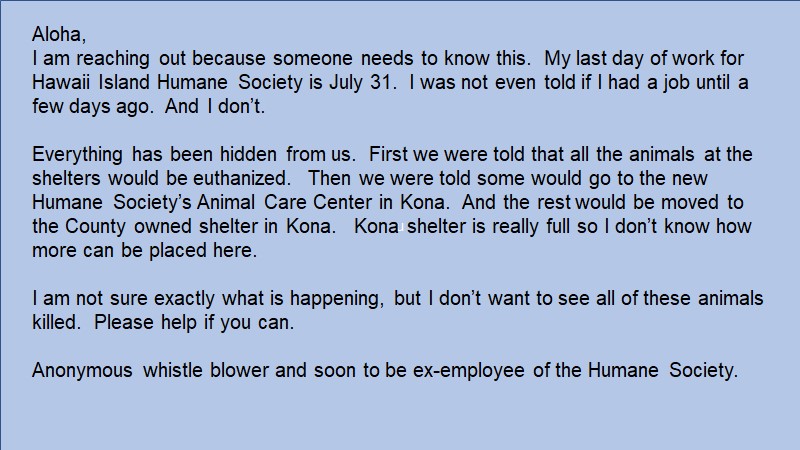 Aloha,

I am reaching out because someone needs to know this. My last day of work for Hawaii Island Humane Society is July 31. I was not even told if I had a job until a few days ago. And I don't.

Everything has been hidden from us. First we were told that all the animals at the shelters would be euthanized. Then we were told some would go to the new Humane Society's Animal Care Center in Kona. And the rest would be moved to the County owned shelter in Kona. Kona shelter is really full so I don't know how more can be placed here.

I am not sure exactly what is happening, but I don't want to see all of these animals killed. Please help if you can.

Anonymous whistle blower and soon to be ex-employee of the Humane Society.